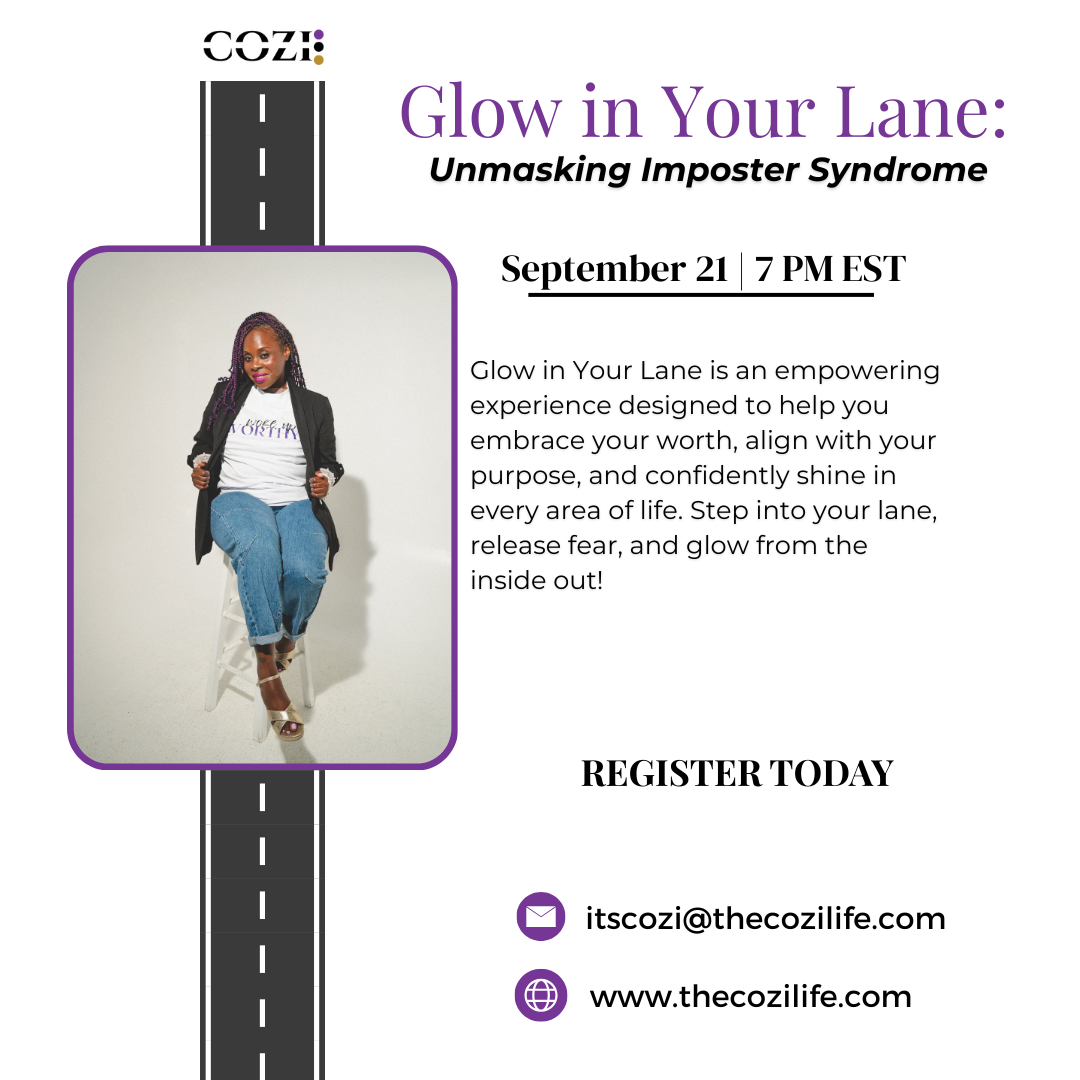 COZI

Glow in Your Lane:
Unmasking Imposter Syndrome

September 21 | 7 PM EST

Glow in Your Lane is an empowering experience designed to help you embrace your worth, align with your purpose, and confidently shine in every area of life. Step into your lane, release fear, and glow from the inside out!

REGISTER TODAY

itscozi@thecozilife.com

www.thecozilife.com